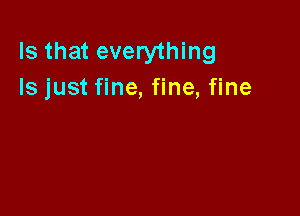 Is that everything
Is just fine, fine, fine